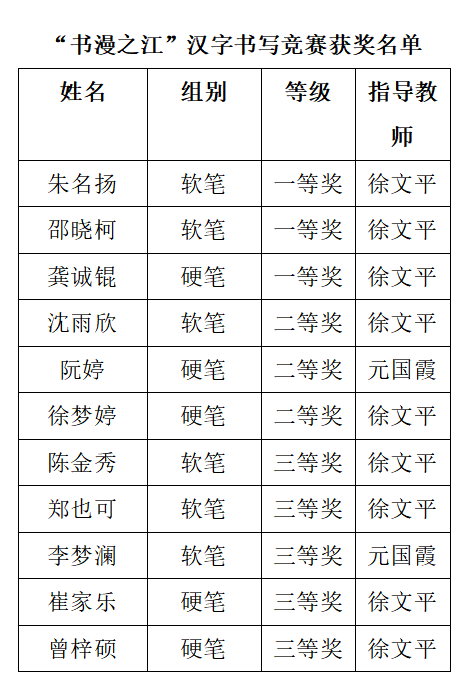 “书漫之江”汉字书写竞赛获奖名单

| 姓名 | 组别 | 等级 | 指导教师 |
|---|---|---|---|
| 朱名扬 | 软笔 | 一等奖 | 徐文平 |
| 邵晓柯 | 软笔 | 一等奖 | 徐文平 |
| 龚诚锟 | 硬笔 | 一等奖 | 徐文平 |
| 沈雨欣 | 软笔 | 二等奖 | 徐文平 |
| 阮婷 | 硬笔 | 二等奖 | 元国霞 |
| 徐梦婷 | 硬笔 | 二等奖 | 徐文平 |
| 陈金秀 | 软笔 | 三等奖 | 徐文平 |
| 郑也可 | 软笔 | 三等奖 | 徐文平 |
| 李梦澜 | 软笔 | 三等奖 | 元国霞 |
| 崔家乐 | 硬笔 | 三等奖 | 徐文平 |
| 曾梓硕 | 硬笔 | 三等奖 | 徐文平 |